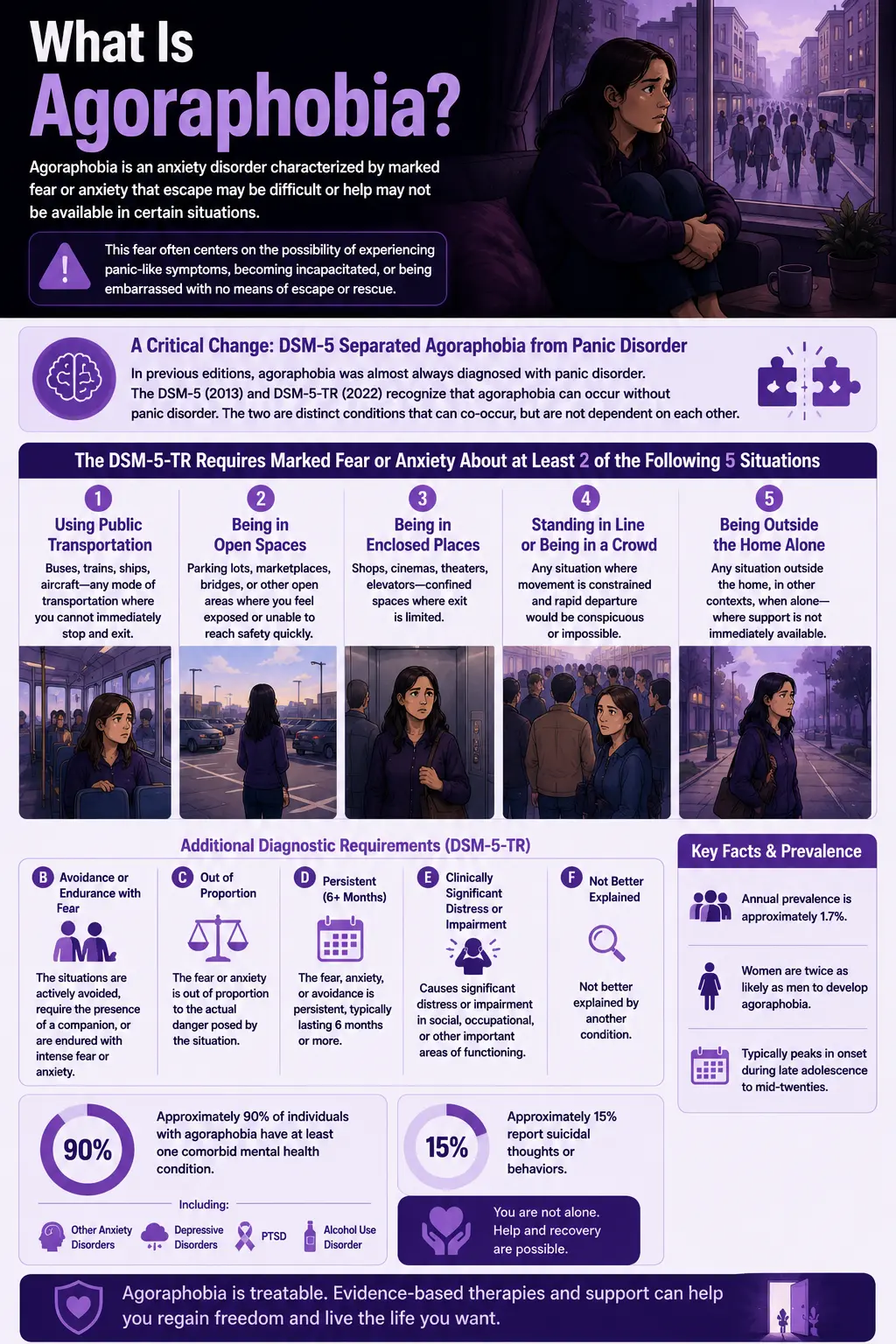 What Is Agoraphobia?

Agoraphobia is an anxiety disorder characterized by marked fear or anxiety that escape may be difficult or help may not be available in certain situations.

This fear often centers on the possibility of experiencing panic-like symptoms, becoming incapacitated, or being embarrassed with no means of escape or rescue.

A Critical Change: DSM-5 Separated Agoraphobia from Panic Disorder

In previous editions, agoraphobia was almost always diagnosed with panic disorder. The DSM-5 (2013) and DSM-5-TR (2022) recognize that agoraphobia can occur without panic disorder. The two are distinct conditions that can co-occur, but are not dependent on each other.

The DSM-5-TR Requires Marked Fear or Anxiety About at Least 2 of the Following 5 Situations

1 Using Public Transportation
Buses, trains, ships, aircraft—any mode of transportation where you cannot immediately stop and exit.

2 Being in Open Spaces
Parking lots, marketplaces, bridges, or other open areas where you feel exposed or unable to reach safety quickly.

3 Being in Enclosed Places
Shops, cinemas, theaters, elevators—confined spaces where exit is limited.

4 Standing in Line or Being in a Crowd
Any situation where movement is constrained and rapid departure would be conspicuous or impossible.

5 Being Outside the Home Alone
Any situation outside the home, in other contexts, when alone—where support is not immediately available.

Additional Diagnostic Requirements (DSM-5-TR)

B Avoidance or Endurance with Fear
The situations are actively avoided, require the presence of a companion, or are endured with intense fear or anxiety.

C Out of Proportion
The fear or anxiety is out of proportion to the actual danger posed by the situation.

D Persistent (6+ Months)
The fear, anxiety, or avoidance is persistent, typically lasting 6 months or more.

E Clinically Significant Distress or Impairment
Causes significant distress or impairment in social, occupational, or other important areas of functioning.

F Not Better Explained
Not better explained by another condition.

Key Facts & Prevalence

Annual prevalence is approximately 1.7%.

Women are twice as likely as men to develop agoraphobia.

Typically peaks in onset during late adolescence to mid-twenties.

90%
Approximately 90% of individuals with agoraphobia have at least one comorbid mental health condition.

Including:
Other Anxiety Disorders
Depressive Disorders
PTSD
Alcohol Use Disorder

15%
Approximately 15% report suicidal thoughts or behaviors.

You are not alone. Help and recovery are possible.

Agoraphobia is treatable. Evidence-based therapies and support can help you regain freedom and live the life you want.